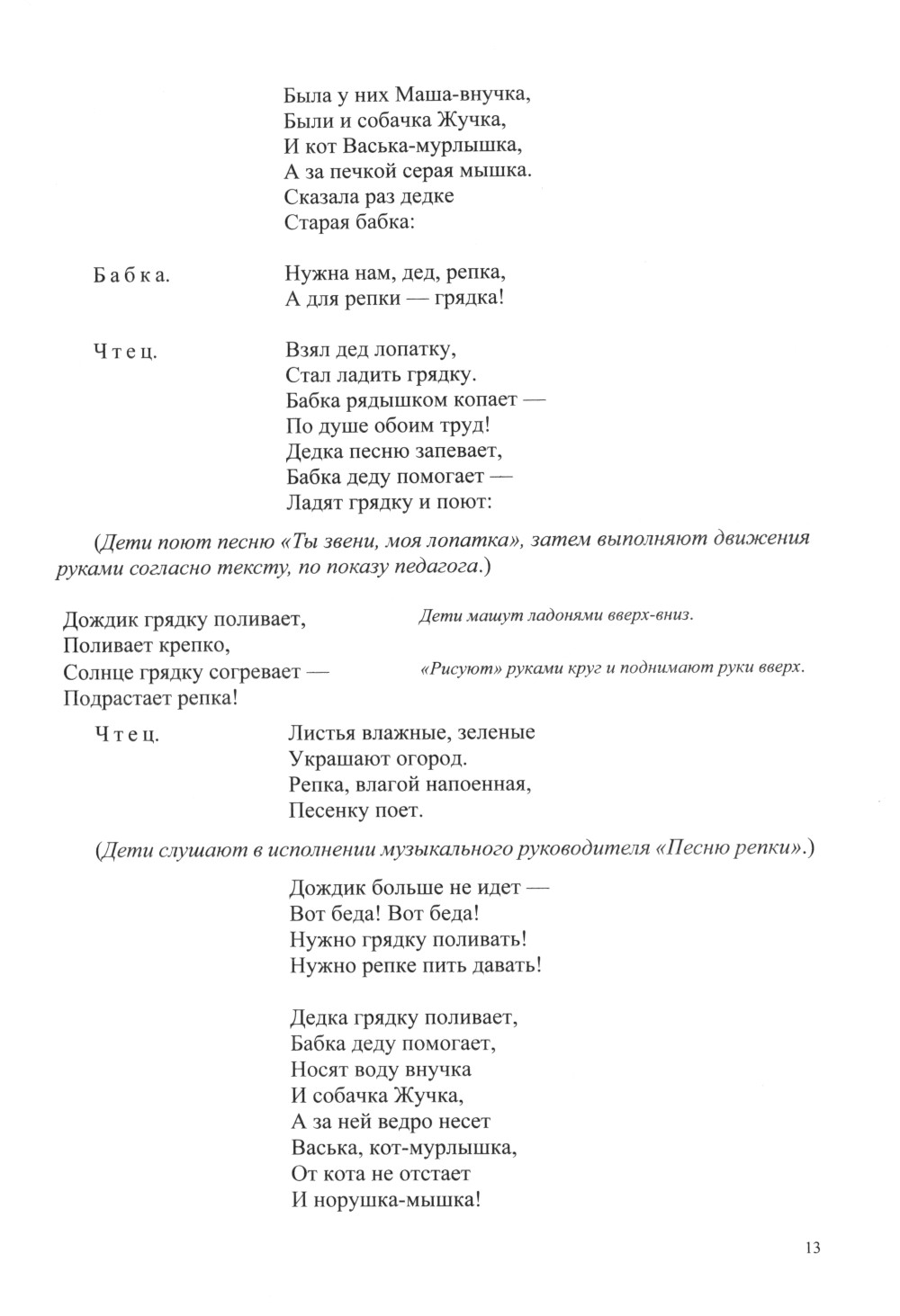 Была у них Маша-внучка,
Были и собачка Жучка,
И кот Васька-мурлышка,
А за печкой серая мышка.
Сказала раз дедке
Старая бабка:

Бабка. Нужна нам, дед, репка,
А для репки — грядка!

Чтец. Взял дед лопатку,
Стал ладить грядку.
Бабка рядышком копает —
По душе обоим труд!
Дедка песню запевает,
Бабка деду помогает —
Ладят грядку и поют:

(Дети поют песню «Ты звени, моя лопатка», затем выполняют движения руками согласно тексту, по показу педагога.)

Дождик грядку поливает,
Поливает крепко,
Солнце грядку согревает —
Подрастает репка!

Дети машут ладонями вверх-вниз.

«Рисуют» руками круг и поднимают руки вверх.

Чтец. Листья влажные, зеленые
Украшают огород.
Репка, влагой напоенная,
Песенку поет.

(Дети слушают в исполнении музыкального руководителя «Песню репки».)

Дождик больше не идет —
Вот беда! Вот беда!
Нужно грядку поливать!
Нужно репке пить давать!

Дедка грядку поливает,
Бабка деду помогает,
Носят воду внучка
И собачка Жучка,
А за ней ведро несет
Васька, кот-мурлышка,
От кота не отстает
И норушка-мышка!

13